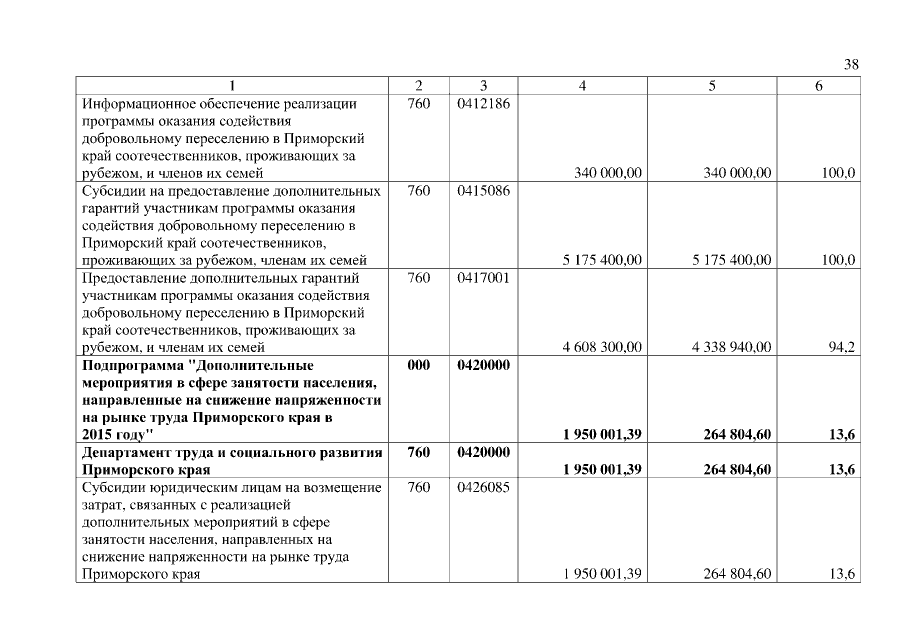 38

| 1 | 2 | 3 | 4 | 5 | 6 |
|---|---|---|---|---|---|
| Информационное обеспечение реализации программы оказания содействия добровольному переселению в Приморский край соотечественников, проживающих за рубежом, и членов их семей | 760 | 0412186 | 340 000,00 | 340 000,00 | 100,0 |
| Субсидии на предоставление дополнительных гарантий участникам программы оказания содействия добровольному переселению в Приморский край соотечественников, проживающих за рубежом, членам их семей | 760 | 0415086 | 5 175 400,00 | 5 175 400,00 | 100,0 |
| Предоставление дополнительных гарантий участникам программы оказания содействия добровольному переселению в Приморский край соотечественников, проживающих за рубежом, и членам их семей | 760 | 0417001 | 4 608 300,00 | 4 338 940,00 | 94,2 |
| **Подпрограмма "Дополнительные мероприятия в сфере занятости населения, направленные на снижение напряженности на рынке труда Приморского края в 2015 году"** | **000** | **0420000** | **1 950 001,39** | **264 804,60** | **13,6** |
| **Департамент труда и социального развития Приморского края** | **760** | **0420000** | **1 950 001,39** | **264 804,60** | **13,6** |
| Субсидии юридическим лицам на возмещение затрат, связанных с реализацией дополнительных мероприятий в сфере занятости населения, направленных на снижение напряженности на рынке труда Приморского края | 760 | 0426085 | 1 950 001,39 | 264 804,60 | 13,6 |